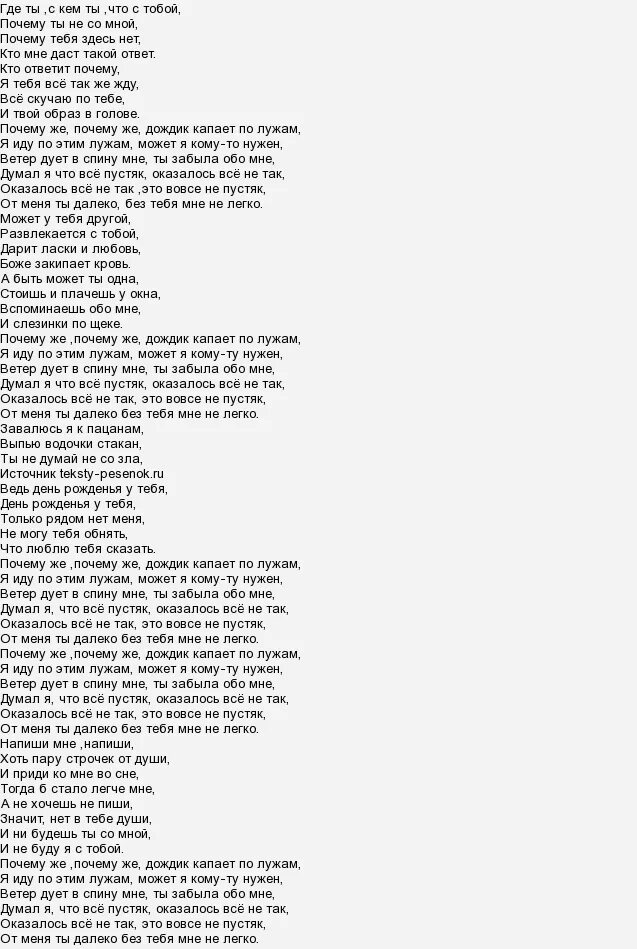 Где ты ,с кем ты ,что с тобой,
Почему ты не со мной,
Почему тебя здесь нет,
Кто мне даст такой ответ.
Кто ответит почему,
Я тебя всё так же жду,
Всё скучаю по тебе,
И твой образ в голове.
Почему же, почему же, дождик капает по лужам,
Я иду по этим лужам, может я кому-то нужен,
Ветер дует в спину мне, ты забыла обо мне,
Думал я что всё пустяк, оказалось всё не так,
Оказалось всё не так ,это вовсе не пустяк,
От меня ты далеко, без тебя мне не легко.
Может у тебя другой,
Развлекается с тобой,
Дарит ласки и любовь,
Боже закипает кровь.
А быть может ты одна,
Стоишь и плачешь у окна,
Вспоминаешь обо мне,
И слезинки по щеке.
Почему же ,почему же, дождик капает по лужам,
Я иду по этим лужам, может я кому-ту нужен,
Ветер дует в спину мне, ты забыла обо мне,
Думал я что всё пустяк, оказалось всё не так,
Оказалось всё не так, это вовсе не пустяк,
От меня ты далеко без тебя мне не легко.
Завалюсь я к пацанам,
Выпью водочки стакан,
Ты не думай не со зла,
Источник teksty-pesenok.ru
Ведь день рожденья у тебя,
День рожденья у тебя,
Только рядом нет меня,
Не могу тебя обнять,
Что люблю тебя сказать.
Почему же ,почему же, дождик капает по лужам,
Я иду по этим лужам, может я кому-ту нужен,
Ветер дует в спину мне, ты забыла обо мне,
Думал я, что всё пустяк, оказалось всё не так,
Оказалось всё не так, это вовсе не пустяк,
От меня ты далеко без тебя мне не легко.
Почему же ,почему же, дождик капает по лужам,
Я иду по этим лужам, может я кому-ту нужен,
Ветер дует в спину мне, ты забыла обо мне,
Думал я, что всё пустяк, оказалось всё не так,
Оказалось всё не так, это вовсе не пустяк,
От меня ты далеко без тебя мне не легко.
Напиши мне ,напиши,
Хоть пару строчек от души,
И приди ко мне во сне,
Тогда б стало легче мне,
А не хочешь не пиши,
Значит, нет в тебе души,
И ни будешь ты со мной,
И не буду я с тобой.
Почему же ,почему же, дождик капает по лужам,
Я иду по этим лужам, может я кому-ту нужен,
Ветер дует в спину мне, ты забыла обо мне,
Думал я, что всё пустяк, оказалось всё не так,
Оказалось всё не так, это вовсе не пустяк,
От меня ты далеко без тебя мне не легко.